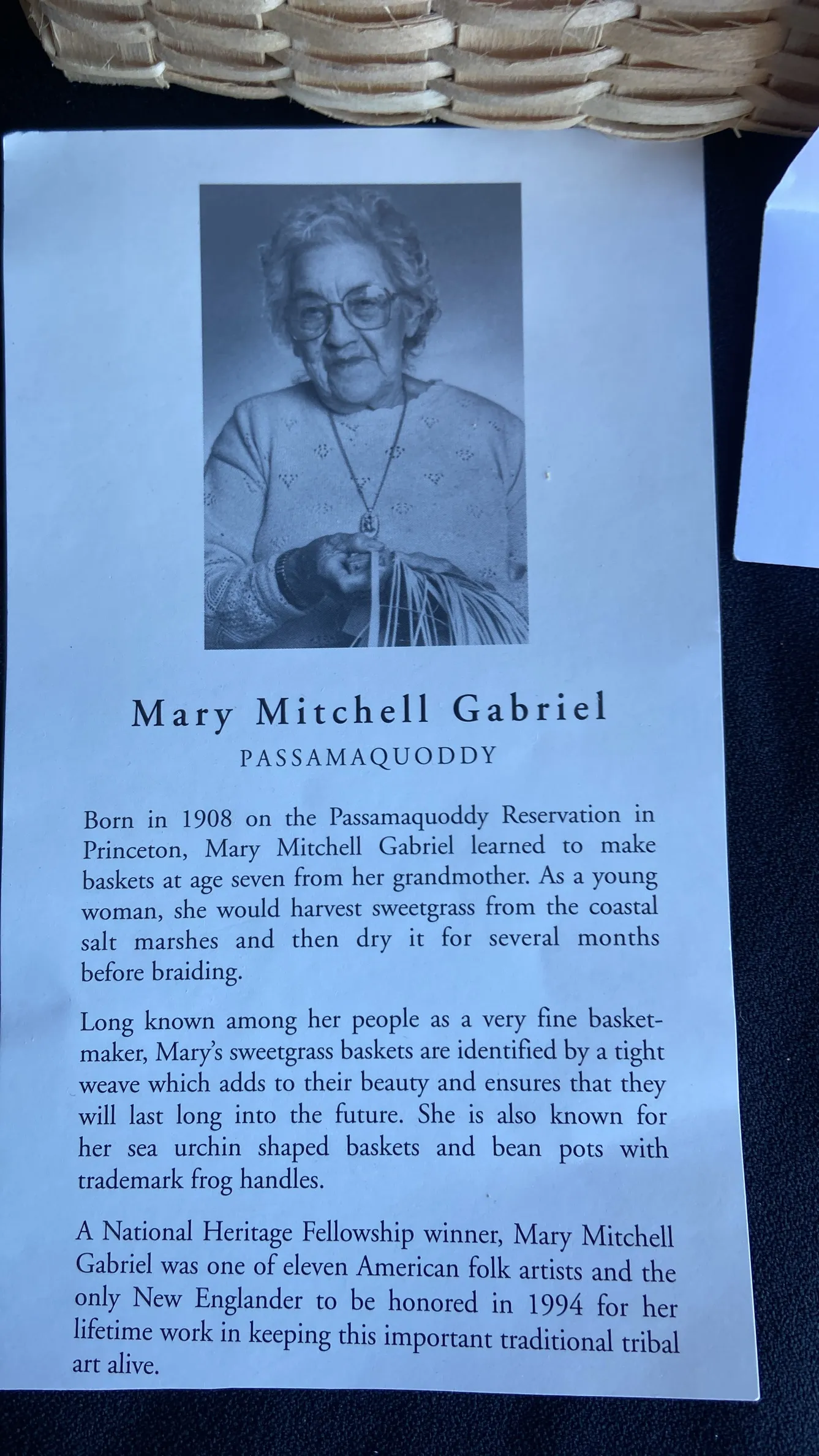 Mary Mitchell Gabriel
PASSAMAQUODDY

Born in 1908 on the Passamaquoddy Reservation in Princeton, Mary Mitchell Gabriel learned to make baskets at age seven from her grandmother. As a young woman, she would harvest sweetgrass from the coastal salt marshes and then dry it for several months before braiding.

Long known among her people as a very fine basketmaker, Mary's sweetgrass baskets are identified by a tight weave which adds to their beauty and ensures that they will last long into the future. She is also known for her sea urchin shaped baskets and bean pots with trademark frog handles.

A National Heritage Fellowship winner, Mary Mitchell Gabriel was one of eleven American folk artists and the only New Englander to be honored in 1994 for her lifetime work in keeping this important traditional tribal art alive.